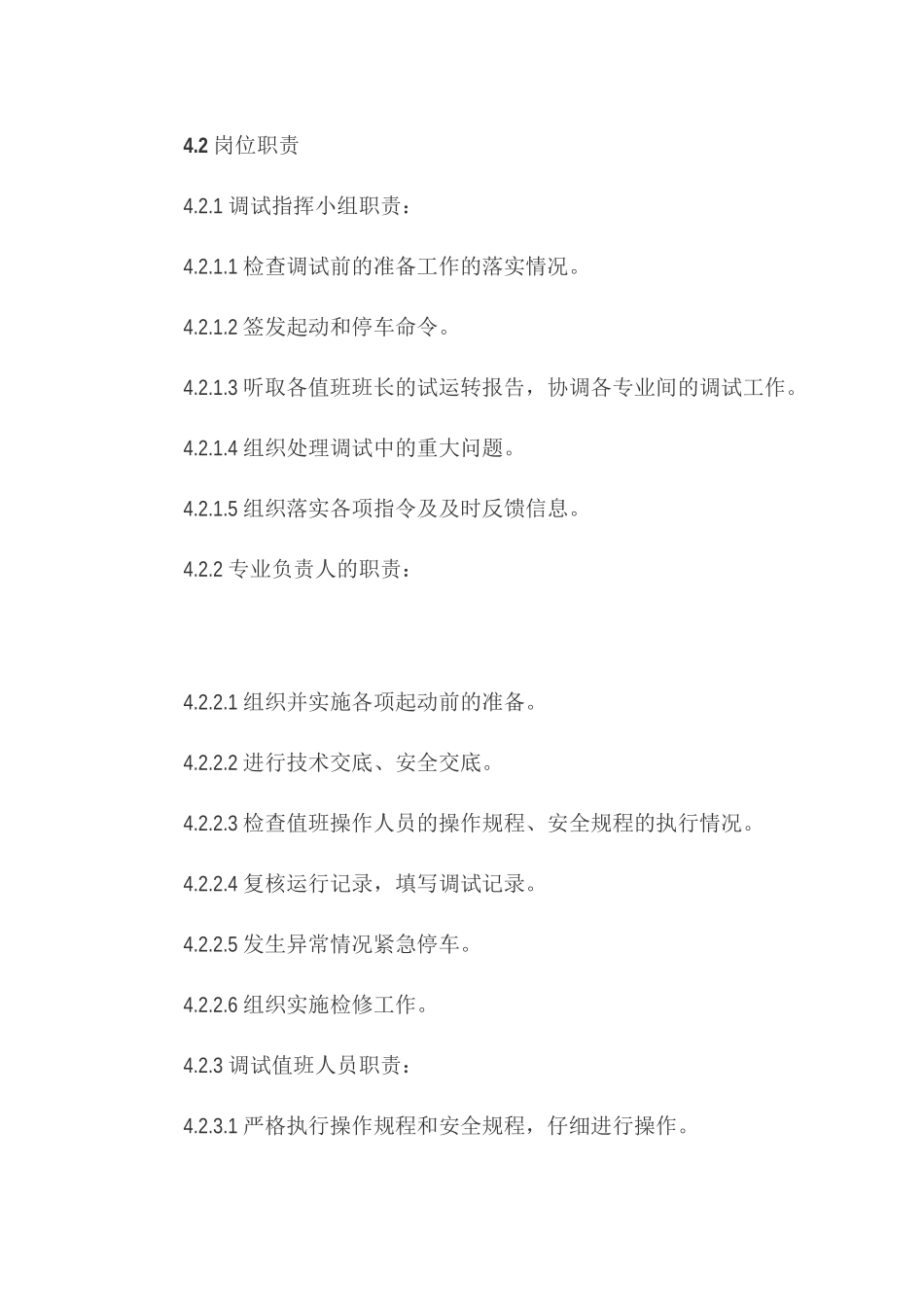 4.2 岗位职责

4.2.1 调试指挥小组职责：

4.2.1.1 检查调试前的准备工作的落实情况。

4.2.1.2 签发起动和停车命令。

4.2.1.3 听取各值班班长的试运转报告，协调各专业间的调试工作。

4.2.1.4 组织处理调试中的重大问题。

4.2.1.5 组织落实各项指令及及时反馈信息。

4.2.2 专业负责人的职责：

4.2.2.1 组织并实施各项起动前的准备。

4.2.2.2 进行技术交底、安全交底。

4.2.2.3 检查值班操作人员的操作规程、安全规程的执行情况。

4.2.2.4 复核运行记录，填写调试记录。

4.2.2.5 发生异常情况紧急停车。

4.2.2.6 组织实施检修工作。

4.2.3 调试值班人员职责：

4.2.3.1 严格执行操作规程和安全规程，仔细进行操作。